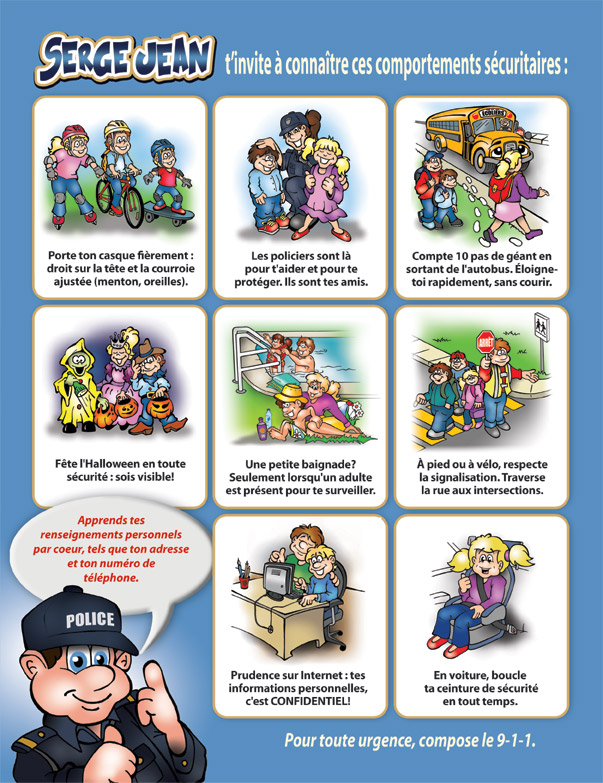 SERGE JEAN t'invite à connaître ces comportements sécuritaires :

Porte ton casque fièrement : droit sur la tête et la courroie ajustée (menton, oreilles).

Les policiers sont là pour t'aider et pour te protéger. Ils sont tes amis.

ÉCOLIERS

Compte 10 pas de géant en sortant de l'autobus. Éloigne-toi rapidement, sans courir.

Fête l'Halloween en toute sécurité : sois visible!

Une petite baignade? Seulement lorsqu'un adulte est présent pour te surveiller.

ARRÊT

À pied ou à vélo, respecte la signalisation. Traverse la rue aux intersections.

Apprends tes renseignements personnels par coeur, tels que ton adresse et ton numéro de téléphone.

POLICE

Prudence sur Internet : tes informations personnelles, c'est CONFIDENTIEL!

En voiture, boucle ta ceinture de sécurité en tout temps.

Pour toute urgence, compose le 9-1-1.